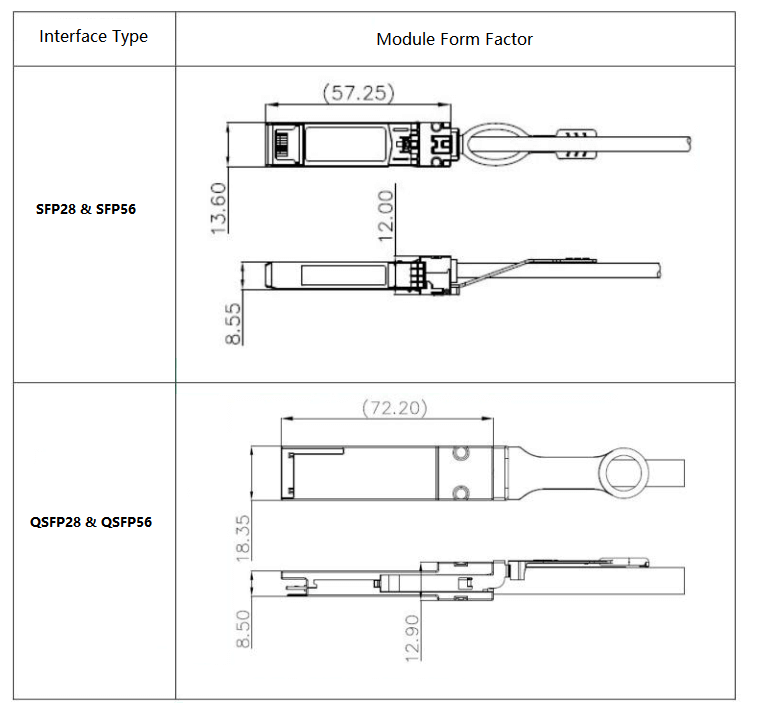 | Interface Type | Module Form Factor |
|---|---|
| SFP28 & SFP56 | (57.25) 13.60 12.00 8.55 |
| QSFP28 & QSFP56 | (72.20) 18.35 8.50 12.90 |